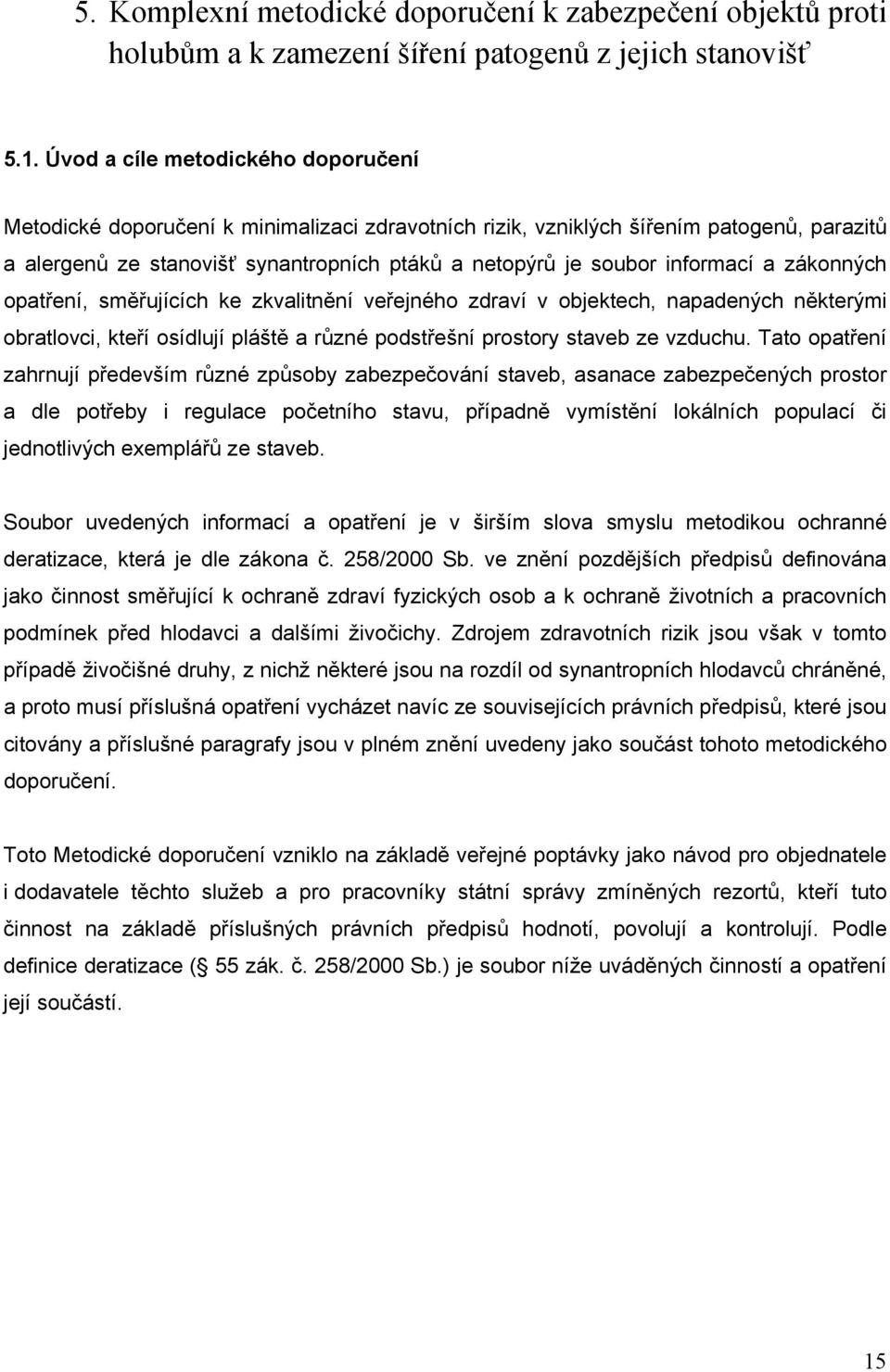 5. Komplexní metodické doporučení k zabezpečení objektů proti holubům a k zamezení šíření patogenů z jejich stanovišť

5.1. Úvod a cíle metodického doporučení

Metodické doporučení k minimalizaci zdravotních rizik, vzniklých šířením patogenů, parazitů a alergenů ze stanovišť synantropních ptáků a netopýrů je soubor informací a zákonných opatření, směřujících ke zkvalitnění veřejného zdraví v objektech, napadených některými obratlovci, kteří osídlují pláště a různé podstřešní prostory staveb ze vzduchu. Tato opatření zahrnují především různé způsoby zabezpečování staveb, asanace zabezpečených prostor a dle potřeby i regulace početního stavu, případně vymístění lokálních populací či jednotlivých exemplářů ze staveb.

Soubor uvedených informací a opatření je v širším slova smyslu metodikou ochranné deratizace, která je dle zákona č. 258/2000 Sb. ve znění pozdějších předpisů definována jako činnost směřující k ochraně zdraví fyzických osob a k ochraně životních a pracovních podmínek před hlodavci a dalšími živočichy. Zdrojem zdravotních rizik jsou však v tomto případě živočišné druhy, z nichž některé jsou na rozdíl od synantropních hlodavců chráněné, a proto musí příslušná opatření vycházet navíc ze souvisejících právních předpisů, které jsou citovány a příslušné paragrafy jsou v plném znění uvedeny jako součást tohoto metodického doporučení.

Toto Metodické doporučení vzniklo na základě veřejné poptávky jako návod pro objednatele i dodavatele těchto služeb a pro pracovníky státní správy zmíněných rezortů, kteří tuto činnost na základě příslušných právních předpisů hodnotí, povolují a kontrolují. Podle definice deratizace ( 55 zák. č. 258/2000 Sb.) je soubor níže uváděných činností a opatření její součástí.

15